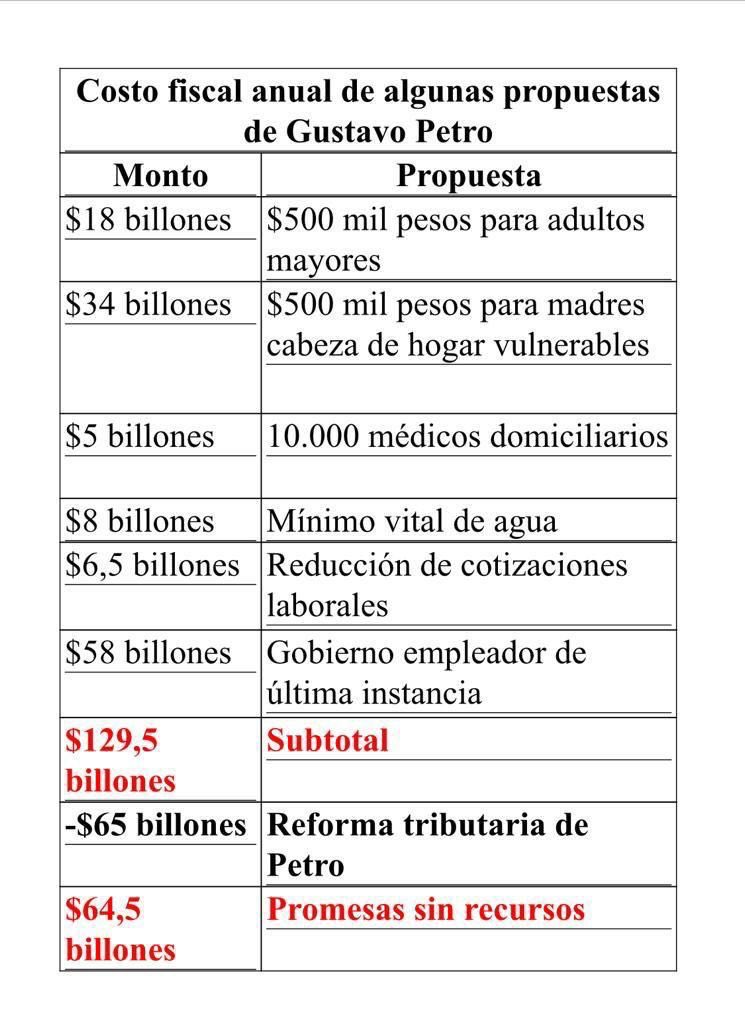 Costo fiscal anual de algunas propuestas de Gustavo Petro

| Monto | Propuesta |
|---|---|
| \$18 billones | \$500 mil pesos para adultos mayores |
| \$34 billones | \$500 mil pesos para madres cabeza de hogar vulnerables |
| \$5 billones | 10.000 médicos domiciliarios |
| \$8 billones | Mínimo vital de agua |
| \$6,5 billones | Reducción de cotizaciones laborales |
| \$58 billones | Gobierno empleador de última instancia |
| \$129,5 billones | Subtotal |
| -\$65 billones | Reforma tributaria de Petro |
| \$64,5 billones | Promesas sin recursos |